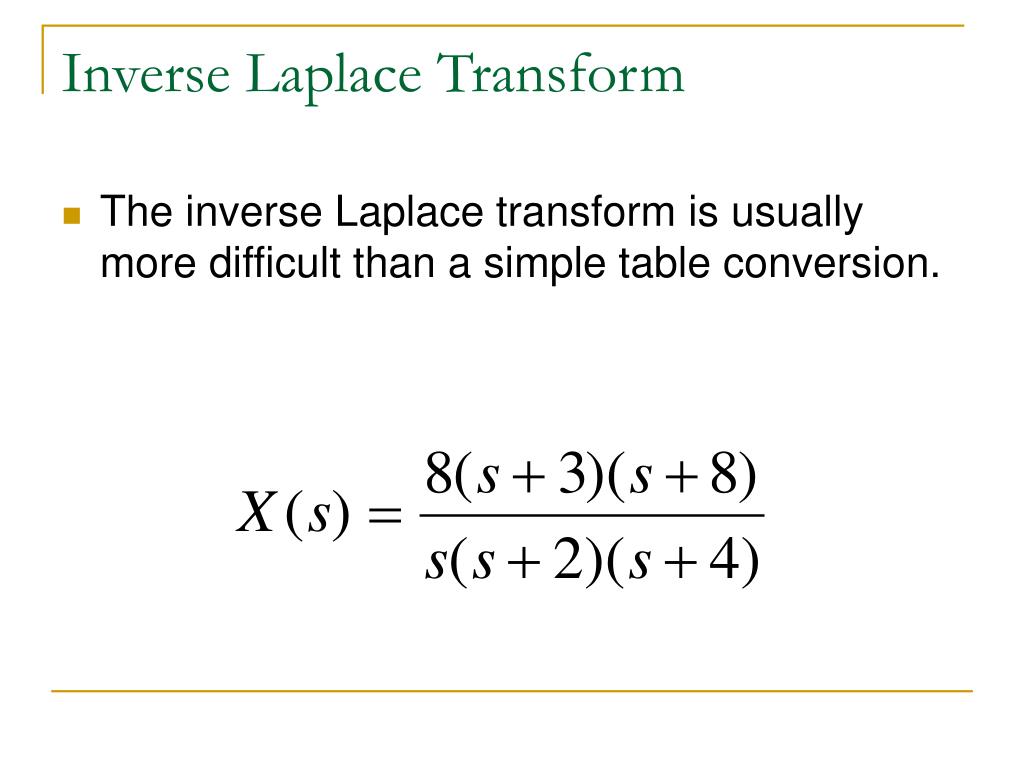 Inverse Laplace Transform

The inverse Laplace transform is usually more difficult than a simple table conversion.

$X(s) = \frac{8(s+3)(s+8)}{s(s+2)(s+4)}$